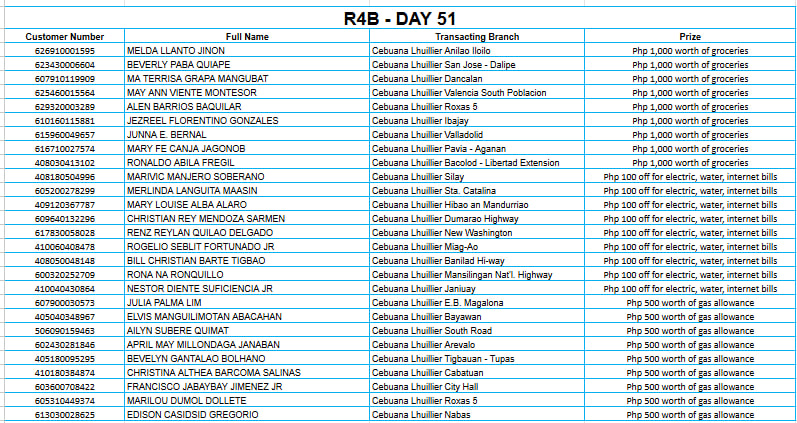 R4B - DAY 51

| Customer Number | Full Name | Transacting Branch | Prize |
|---|---|---|---|
| 626910001595 | MELDA LLANTO JINON | Cebuana Lhuillier Anilao Iloilo | Php 1,000 worth of groceries |
| 623430006604 | BEVERLY PABA QUIAPE | Cebuana Lhuillier San Jose - Dalipe | Php 1,000 worth of groceries |
| 607910119909 | MA TERRISA GRAPA MANGUBAT | Cebuana Lhuillier Dancalan | Php 1,000 worth of groceries |
| 625460015564 | MAY ANN VIENTE MONTESOR | Cebuana Lhuillier Valencia South Poblacion | Php 1,000 worth of groceries |
| 629320003289 | ALEN BARRIOS BAQUILAR | Cebuana Lhuillier Roxas 5 | Php 1,000 worth of groceries |
| 610160115881 | JEZREEL FLORENTINO GONZALES | Cebuana Lhuillier Ibajay | Php 1,000 worth of groceries |
| 615960049657 | JUNNA E. BERNAL | Cebuana Lhuillier Valladolid | Php 1,000 worth of groceries |
| 616710027574 | MARY FE CANJA JAGONOB | Cebuana Lhuillier Pavia - Aganan | Php 1,000 worth of groceries |
| 408030413102 | RONALDO ABILA FREGIL | Cebuana Lhuillier Bacolod - Libertad Extension | Php 1,000 worth of groceries |
| 408180504996 | MARIVIC MANJERO SOBERANO | Cebuana Lhuillier Silay | Php 100 off for electric, water, internet bills |
| 605200278299 | MERLINDA LANGUITA MAASIN | Cebuana Lhuillier Sta. Catalina | Php 100 off for electric, water, internet bills |
| 409120367787 | MARY LOUISE ALBA ALARO | Cebuana Lhuillier Hibao an Mandurriao | Php 100 off for electric, water, internet bills |
| 609640132296 | CHRISTIAN REY MENDOZA SARMEN | Cebuana Lhuillier Dumarao Highway | Php 100 off for electric, water, internet bills |
| 617830058028 | RENZ REYLAN QUILAO DELGADO | Cebuana Lhuillier New Washington | Php 100 off for electric, water, internet bills |
| 410060408478 | ROGELIO SEBLIT FORTUNADO JR | Cebuana Lhuillier Miag-Ao | Php 100 off for electric, water, internet bills |
| 408050048148 | BILL CHRISTIAN BARTE TIGBAO | Cebuana Lhuillier Banilad Hi-way | Php 100 off for electric, water, internet bills |
| 600320252709 | RONA NA RONQUILLO | Cebuana Lhuillier Mansilingan Nat'l. Highway | Php 100 off for electric, water, internet bills |
| 410040430864 | NESTOR DIENTE SUFICIENCIA JR | Cebuana Lhuillier Janiuay | Php 100 off for electric, water, internet bills |
| 607900030573 | JULIA PALMA LIM | Cebuana Lhuillier E.B. Magalona | Php 500 worth of gas allowance |
| 405040348967 | ELVIS MANGUILIMOTAN ABACAHAN | Cebuana Lhuillier Bayawan | Php 500 worth of gas allowance |
| 506090159463 | AILYN SUBERE QUIMAT | Cebuana Lhuillier South Road | Php 500 worth of gas allowance |
| 602430281846 | APRIL MAY MILLONDAGA JANABAN | Cebuana Lhuillier Arevalo | Php 500 worth of gas allowance |
| 405180095295 | BEVELYN GANTALAO BOLHANO | Cebuana Lhuillier Tigbauan - Tupas | Php 500 worth of gas allowance |
| 410180384874 | CHRISTINA ALTHEA BARCOMA SALINAS | Cebuana Lhuillier Cabatuan | Php 500 worth of gas allowance |
| 603600708422 | FRANCISCO JABAYBAY JIMENEZ JR | Cebuana Lhuillier City Hall | Php 500 worth of gas allowance |
| 605310449374 | MARILOU DUMOL DOLLETE | Cebuana Lhuillier Roxas 5 | Php 500 worth of gas allowance |
| 613030028625 | EDISON CASIDSID GREGORIO | Cebuana Lhuillier Nabas | Php 500 worth of gas allowance |